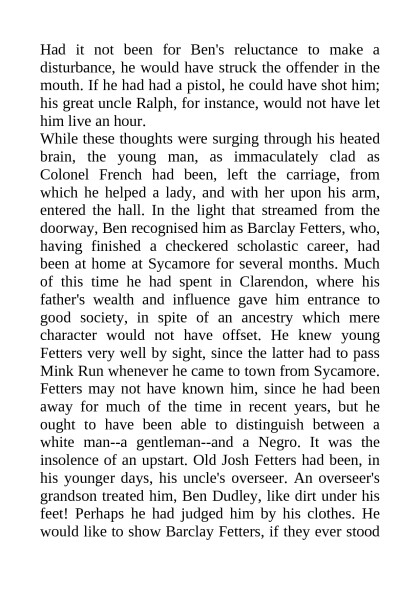 Had it not been for Ben's reluctance to make a disturbance, he would have struck the offender in the mouth. If he had had a pistol, he could have shot him; his great uncle Ralph, for instance, would not have let him live an hour.
While these thoughts were surging through his heated brain, the young man, as immaculately clad as Colonel French had been, left the carriage, from which he helped a lady, and with her upon his arm, entered the hall. In the light that streamed from the doorway, Ben recognised him as Barclay Fetters, who, having finished a checkered scholastic career, had been at home at Sycamore for several months. Much of this time he had spent in Clarendon, where his father's wealth and influence gave him entrance to good society, in spite of an ancestry which mere character would not have offset. He knew young Fetters very well by sight, since the latter had to pass Mink Run whenever he came to town from Sycamore. Fetters may not have known him, since he had been away for much of the time in recent years, but he ought to have been able to distinguish between a white man--a gentleman--and a Negro. It was the insolence of an upstart. Old Josh Fetters had been, in his younger days, his uncle's overseer. An overseer's grandson treated him, Ben Dudley, like dirt under his feet! Perhaps he had judged him by his clothes. He would like to show Barclay Fetters, if they ever stood